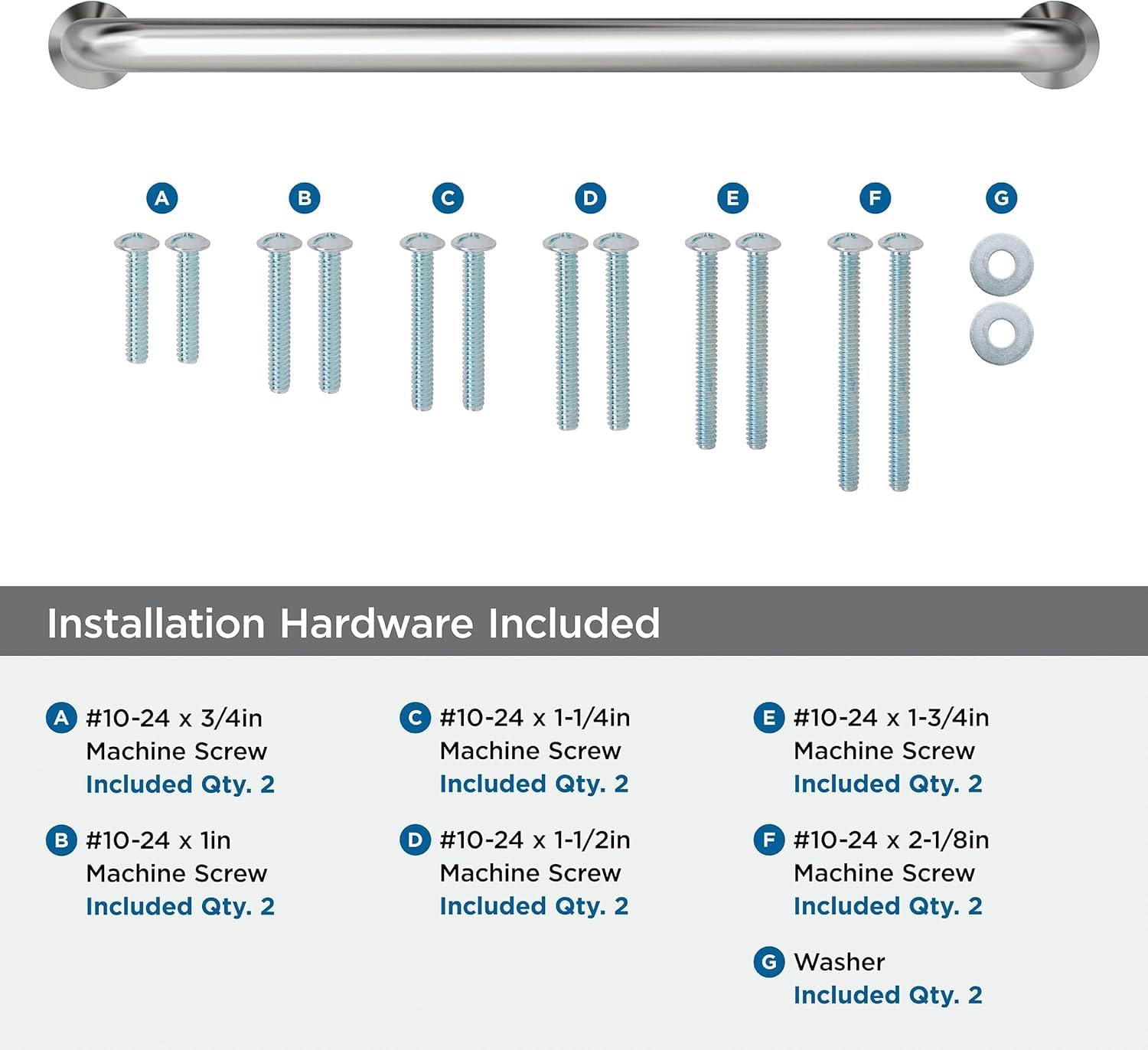 A B C D E F G

Installation Hardware Included

A #10-24 x 3/4in
Machine Screw
Included Qty. 2

B #10-24 x 1in
Machine Screw
Included Qty. 2

C #10-24 x 1-1/4in
Machine Screw
Included Qty. 2

D #10-24 x 1-1/2in
Machine Screw
Included Qty. 2

E #10-24 x 1-3/4in
Machine Screw
Included Qty. 2

F #10-24 x 2-1/8in
Machine Screw
Included Qty. 2

G Washer
Included Qty. 2